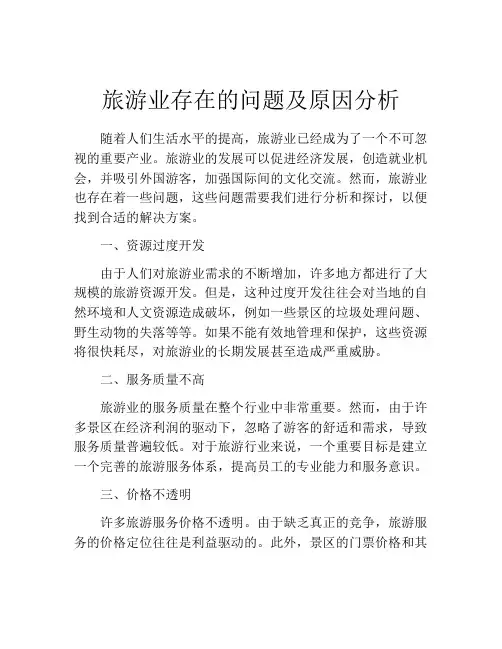 旅游业存在的问题及原因分析

随着人们生活水平的提高，旅游业已经成为了一个不可忽视的重要产业。旅游业的发展可以促进经济发展，创造就业机会，并吸引外国游客，加强国际间的文化交流。然而，旅游业也存在着一些问题，这些问题需要我们进行分析和探讨，以便找到合适的解决方案。

一、资源过度开发

由于人们对旅游业需求的不断增加，许多地方都进行了大规模的旅游资源开发。但是，这种过度开发往往会对当地的自然环境和人文资源造成破坏，例如一些景区的垃圾处理问题、野生动物的失落等等。如果不能有效地管理和保护，这些资源将很快耗尽，对旅游业的长期发展甚至造成严重威胁。

二、服务质量不高

旅游业的服务质量在整个行业中非常重要。然而，由于许多景区在经济利润的驱动下，忽略了游客的舒适和需求，导致服务质量普遍较低。对于旅游行业来说，一个重要目标是建立一个完善的旅游服务体系，提高员工的专业能力和服务意识。

三、价格不透明

许多旅游服务价格不透明。由于缺乏真正的竞争，旅游服务的价格定位往往是利益驱动的。此外，景区的门票价格和其